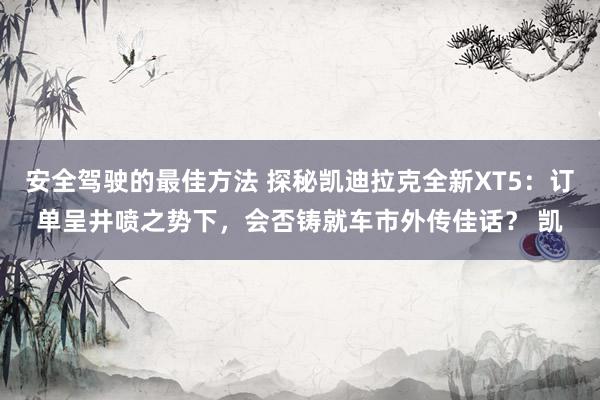 安全驾驶的最佳方法 探秘凯迪拉克全新XT5：订单呈井喷之势下，会否铸就车市外传佳话？ 凯